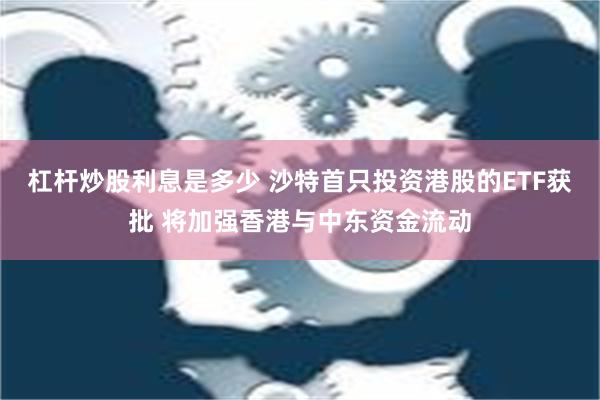 杠杆炒股利息是多少 沙特首只投资港股的ETF获批 将加强香港与中东资金流动